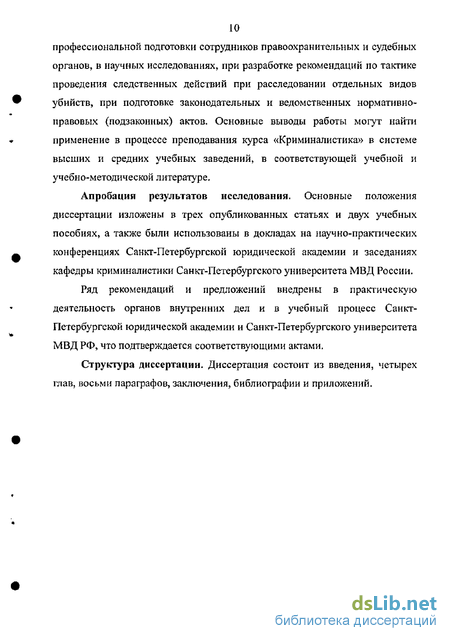 10

профессиональной подготовки сотрудников правоохранительных и судебных органов, в научных исследованиях, при разработке рекомендаций по тактике проведения следственных действий при расследовании отдельных видов убийств, при подготовке законодательных и ведомственных нормативно-правовых (подзаконных) актов. Основные выводы работы могут найти применение в процессе преподавания курса «Криминалистика» в системе высших и средних учебных заведений, в соответствующей учебной и учебно-методической литературе.

Апробация результатов исследования. Основные положения диссертации изложены в трех опубликованных статьях и двух учебных пособиях, а также были использованы в докладах на научно-практических конференциях Санкт-Петербургской юридической академии и заседаниях кафедры криминалистики Санкт-Петербургского университета МВД России.

Ряд рекомендаций и предложений внедрены в практическую деятельность органов внутренних дел и в учебный процесс Санкт-Петербургской юридической академии и Санкт-Петербургского университета МВД РФ, что подтверждается соответствующими актами.

Структура диссертации. Диссертация состоит из введения, четырех глав, восьми параграфов, заключения, библиографии и приложений.

dsLib.net
библиотека диссертаций